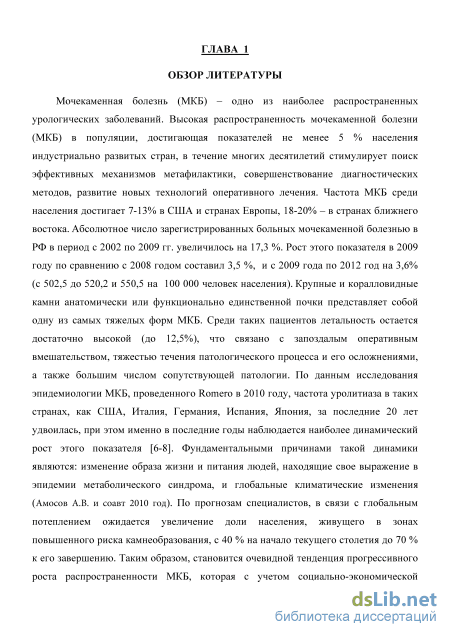 ГЛАВА 1

ОБЗОР ЛИТЕРАТУРЫ

Мочекаменная болезнь (МКБ) – одно из наиболее распространенных урологических заболеваний. Высокая распространенность мочекаменной болезни (МКБ) в популяции, достигающая показателей не менее 5 % населения индустриально развитых стран, в течение многих десятилетий стимулирует поиск эффективных механизмов метафилактики, совершенствование диагностических методов, развитие новых технологий оперативного лечения. Частота МКБ среди населения достигает 7-13% в США и странах Европы, 18-20% – в странах ближнего востока. Абсолютное число зарегистрированных больных мочекаменной болезнью в РФ в период с 2002 по 2009 гг. увеличилось на 17,3 %. Рост этого показателя в 2009 году по сравнению с 2008 годом составил 3,5 %, и с 2009 года по 2012 год на 3,6% (с 502,5 до 520,2 и 550,5 на 100 000 человек населения). Крупные и коралловидные камни анатомически или функционально единственной почки представляет собой одну из самых тяжелых форм МКБ. Среди таких пациентов летальность остается достаточно высокой (до 12,5%), что связано с запоздалым оперативным вмешательством, тяжестью течения патологического процесса и его осложнениями, а также большим числом сопутствующей патологии. По данным исследования эпидемиологии МКБ, проведенного Romero в 2010 году, частота уролитиаза в таких странах, как США, Италия, Германия, Испания, Япония, за последние 20 лет удвоилась, при этом именно в последние годы наблюдается наиболее динамический рост этого показателя [6-8]. Фундаментальными причинами такой динамики являются: изменение образа жизни и питания людей, находящие свое выражение в эпидемии метаболического синдрома, и глобальные климатические изменения (Амосов А.В. и соавт 2010 год). По прогнозам специалистов, в связи с глобальным потеплением ожидается увеличение доли населения, живущего в зонах повышенного риска камнеобразования, с 40 % на начало текущего столетия до 70 % к его завершению. Таким образом, становится очевидной тенденция прогрессивного роста распространенности МКБ, которая с учетом социально-экономической

dsLib.net
библиотека диссертаций